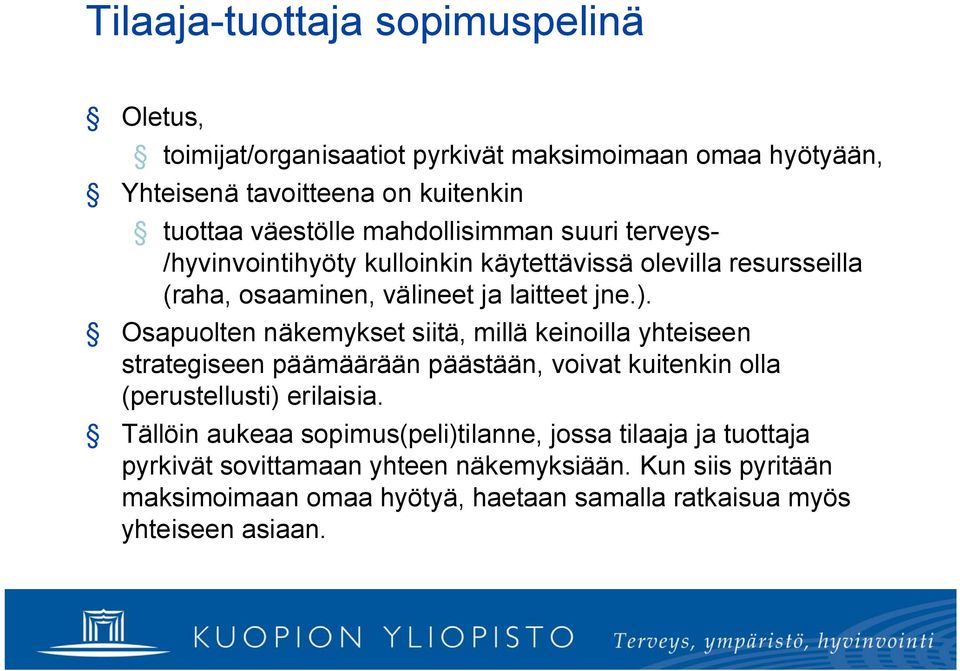 Tilaaja-tuottaja sopimuspelinä

§ Oletus,

§ toimijat/organisaatiot pyrkivät maksimoimaan omaa hyötyään,

§ Yhteisenä tavoitteena on kuitenkin

§ tuottaa väestölle mahdollisimman suuri terveys-/hyvinvointihyöty kulloinkin käytettävissä olevilla resursseilla (raha, osaaminen, välineet ja laitteet jne.).

§ Osapuolten näkemykset siitä, millä keinoilla yhteiseen strategiseen päämäärään päästään, voivat kuitenkin olla (perustellusti) erilaisia.

§ Tällöin aukeaa sopimus(peli)tilanne, jossa tilaaja ja tuottaja pyrkivät sovittamaan yhteen näkemyksiään. Kun siis pyritään maksimoimaan omaa hyötyä, haetaan samalla ratkaisua myös yhteiseen asiaan.

KUOPION YLIOPISTO Terveys, ympäristö, hyvinvointi